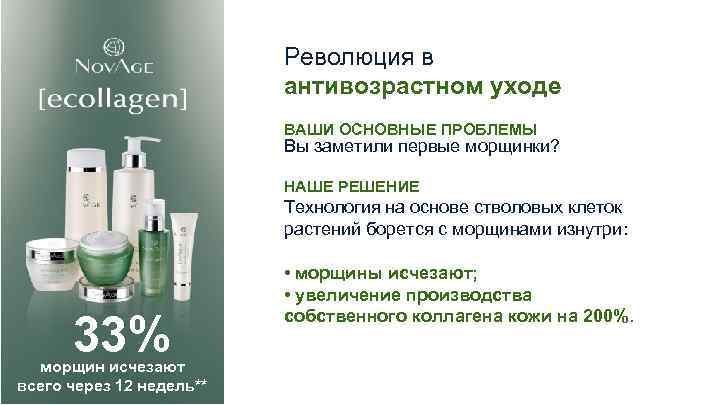 NovAge
[ecollagen]

33%
морщин исчезают всего через 12 недель**

Революция в антивозрастном уходе

ВАШИ ОСНОВНЫЕ ПРОБЛЕМЫ
Вы заметили первые морщинки?

НАШЕ РЕШЕНИЕ
Технология на основе стволовых клеток растений борется с морщинами изнутри:

• морщины исчезают;
• увеличение производства собственного коллагена кожи на 200%.